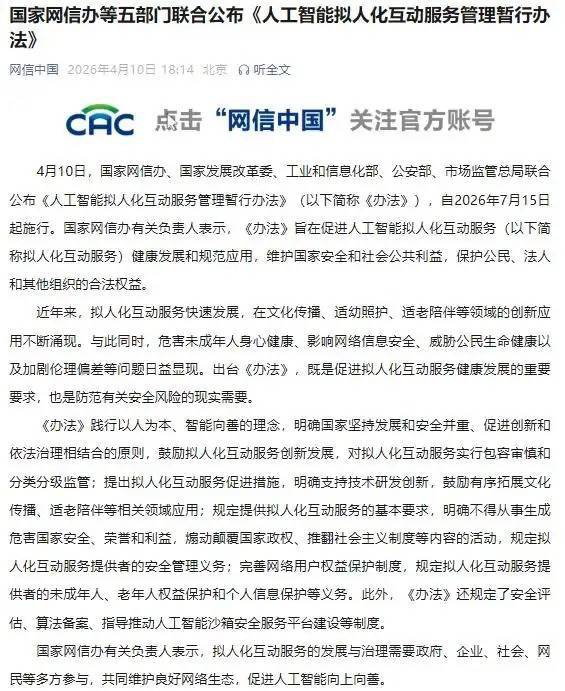 国家网信办等五部门联合公布《人工智能拟人化互动服务管理暂行办法》

网信中国 2026年4月10日 18:14 北京 听全文

CAC 点击“网信中国”关注官方账号

4月10日，国家网信办、国家发展改革委、工业和信息化部、公安部、市场监管总局联合公布《人工智能拟人化互动服务管理暂行办法》（以下简称《办法》），自2026年7月15日起施行。国家网信办有关负责人表示，《办法》旨在促进人工智能拟人化互动服务（以下简称拟人化互动服务）健康发展和规范应用，维护国家安全和社会公共利益，保护公民、法人和其他组织的合法权益。

近年来，拟人化互动服务快速发展，在文化传播、适幼照护、适老陪伴等领域的创新应用不断涌现。与此同时，危害未成年人身心健康、影响网络信息安全、威胁公民生命健康以及加剧伦理偏差等问题日益显现。出台《办法》，既是促进拟人化互动服务健康发展的重要要求，也是防范有关安全风险的现实需要。

《办法》践行以人为本、智能向善的理念，明确国家坚持发展和安全并重、促进创新和依法治理相结合的原则，鼓励拟人化互动服务创新发展，对拟人化互动服务实行包容审慎和分类分级监管；提出拟人化互动服务促进措施，明确支持技术研发创新，鼓励有序拓展文化传播、适老陪伴等相关领域应用；规定提供拟人化互动服务的基本要求，明确不得从事生成危害国家安全、荣誉和利益，煽动颠覆国家政权、推翻社会主义制度等内容的活动，规定拟人化互动服务提供者的安全管理义务；完善网络用户权益保护制度，规定拟人化互动服务提供者的未成年人、老年人权益保护和个人信息保护等义务。此外，《办法》还规定了安全评估、算法备案、指导推动人工智能沙箱安全服务平台建设等制度。

国家网信办有关负责人表示，拟人化互动服务的发展与治理需要政府、企业、社会、网民等多方参与，共同维护良好网络生态，促进人工智能向上向善。